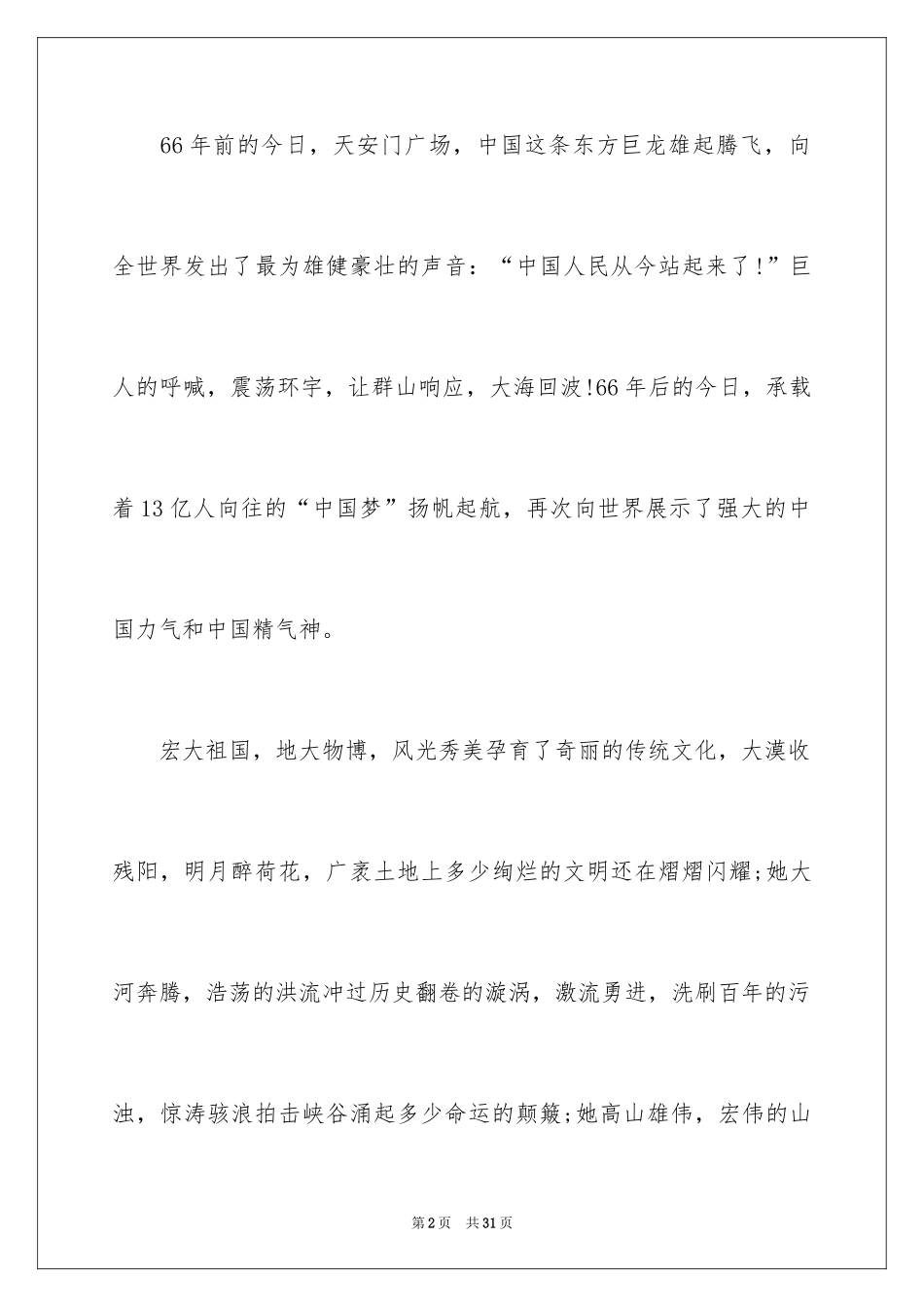 66年前的今日，天安门广场，中国这条东方巨龙雄起腾飞，向全世界发出了最为雄健豪壮的声音：“中国人民从今站起来了!”巨人的呼喊，震荡环宇，让群山响应，大海回波!66年后的今日，承载着13亿人向往的“中国梦”扬帆起航，再次向世界展示了强大的中国力气和中国精气神。

宏大祖国，地大物博，风光秀美孕育了奇丽的传统文化，大漠收残阳，明月醉荷花，广袤土地上多少绚烂的文明还在熠熠闪耀;她大河奔腾，浩荡的洪流冲过历史翻卷的漩涡，激流勇进，洗刷百年的污浊，惊涛骇浪拍击峡谷涌起多少命运的颠簸;她高山雄伟，宏伟的山

第2页　共31页